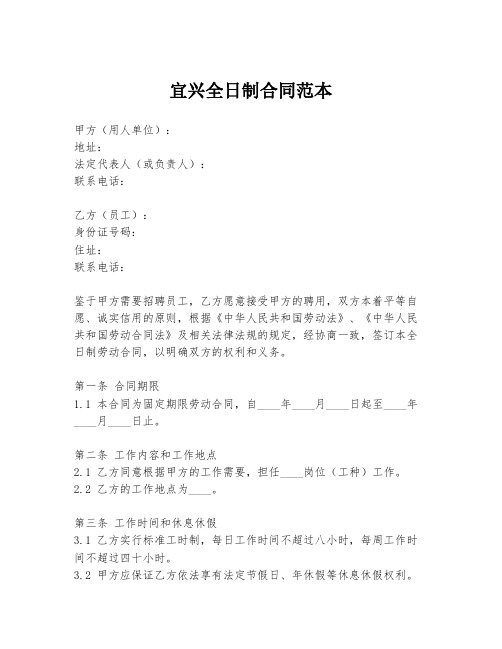 宜兴全日制合同范本

甲方（用人单位）：
地址：
法定代表人（或负责人）：
联系电话：

乙方（员工）：
身份证号码：
住址：
联系电话：

鉴于甲方需要招聘员工，乙方愿意接受甲方的聘用，双方本着平等自愿、诚实信用的原则，根据《中华人民共和国劳动法》、《中华人民共和国劳动合同法》及相关法律法规的规定，经协商一致，签订本全日制劳动合同，以明确双方的权利和义务。

第一条 合同期限
1.1 本合同为固定期限劳动合同，自____年____月____日起至____年____月____日止。

第二条 工作内容和工作地点
2.1 乙方同意根据甲方的工作需要，担任____岗位（工种）工作。
2.2 乙方的工作地点为____。

第三条 工作时间和休息休假
3.1 乙方实行标准工时制，每日工作时间不超过八小时，每周工作时间不超过四十小时。
3.2 甲方应保证乙方依法享有法定节假日、年休假等休息休假权利。